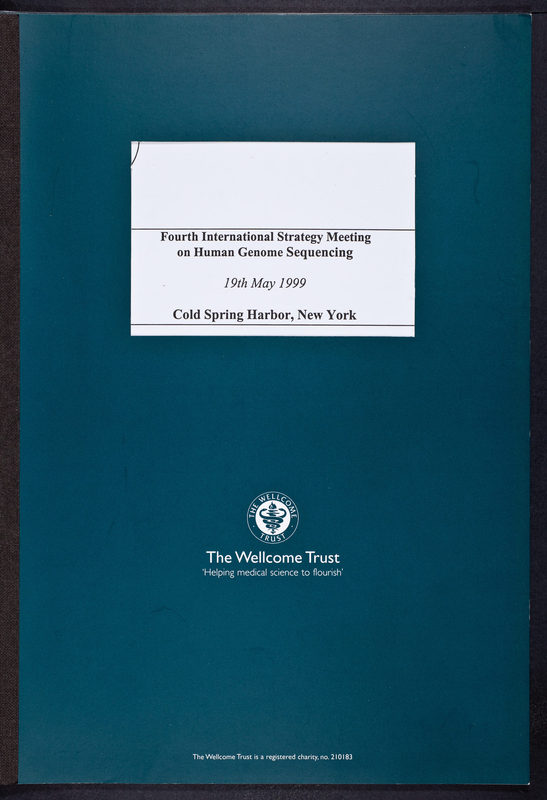 Fourth International Strategy Meeting on Human Genome Sequencing

19th May 1999

Cold Spring Harbor, New York

THE WELLCOME TRUST

The Wellcome Trust
'Helping medical science to flourish'

The Wellcome Trust is a registered charity, no. 210183